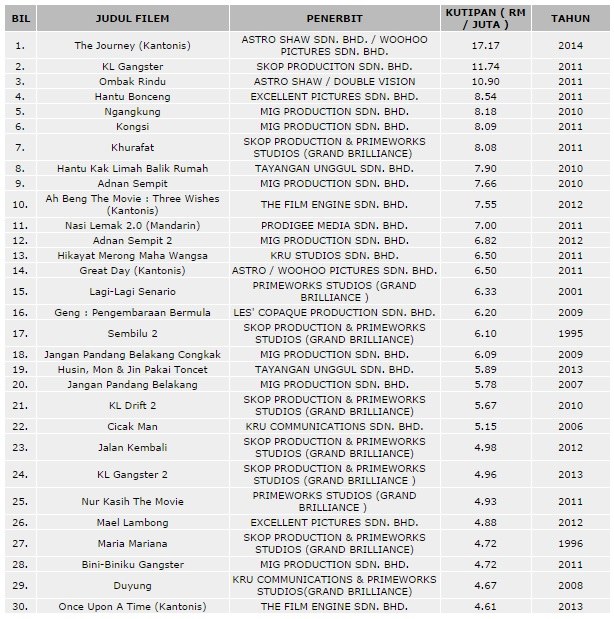 | BIL | JUDUL FILEM | PENERBIT | KUTIPAN ( RM / JUTA ) | TAHUN |
|---|---|---|---|---|
| 1. | The Journey (Kantonis) | ASTRO SHAW SDN. BHD. / WOOHOO PICTURES SDN. BHD. | 17.17 | 2014 |
| 2. | KL Gangster | SKOP PRODUCITON SDN. BHD. | 11.74 | 2011 |
| 3. | Ombak Rindu | ASTRO SHAW / DOUBLE VISION | 10.90 | 2011 |
| 4. | Hantu Bonceng | EXCELLENT PICTURES SDN. BHD. | 8.54 | 2011 |
| 5. | Ngangkung | MIG PRODUCTION SDN. BHD. | 8.18 | 2010 |
| 6. | Kongsi | MIG PRODUCTION SDN. BHD. | 8.09 | 2011 |
| 7. | Khurafat | SKOP PRODUCTION & PRIMEWORKS STUDIOS (GRAND BRILLIANCE) | 8.08 | 2011 |
| 8. | Hantu Kak Limah Balik Rumah | TAYANGAN UNGGUL SDN. BHD. | 7.90 | 2010 |
| 9. | Adnan Sempit | MIG PRODUCTION SDN. BHD. | 7.66 | 2010 |
| 10. | Ah Beng The Movie : Three Wishes (Kantonis) | THE FILM ENGINE SDN. BHD. | 7.55 | 2012 |
| 11. | Nasi Lemak 2.0 (Mandarin) | PRODIGEE MEDIA SDN. BHD. | 7.00 | 2011 |
| 12. | Adnan Sempit 2 | MIG PRODUCTION SDN. BHD. | 6.82 | 2012 |
| 13. | Hikayat Merong Maha Wangsa | KRU STUDIOS SDN. BHD. | 6.50 | 2011 |
| 14. | Great Day (Kantonis) | ASTRO / WOOHOO PICTURES SDN. BHD. | 6.50 | 2011 |
| 15. | Lagi-Lagi Senario | PRIMEWORKS STUDIOS (GRAND BRILLIANCE ) | 6.33 | 2001 |
| 16. | Geng : Pengembaraan Bermula | LES' COPAQUE PRODUCTION SDN. BHD. | 6.20 | 2009 |
| 17. | Sembilu 2 | SKOP PRODUCTION & PRIMEWORKS STUDIOS (GRAND BRILLIANCE) | 6.10 | 1995 |
| 18. | Jangan Pandang Belakang Congkak | MIG PRODUCTION SDN. BHD. | 6.09 | 2009 |
| 19. | Husin, Mon & Jin Pakai Toncet | TAYANGAN UNGGUL SDN. BHD. | 5.89 | 2013 |
| 20. | Jangan Pandang Belakang | MIG PRODUCTION SDN. BHD. | 5.78 | 2007 |
| 21. | KL Drift 2 | SKOP PRODUCTION & PRIMEWORKS STUDIOS (GRAND BRILLIANCE) | 5.67 | 2010 |
| 22. | Cicak Man | KRU COMMUNICATIONS SDN. BHD. | 5.15 | 2006 |
| 23. | Jalan Kembali | SKOP PRODUCTION & PRIMEWORKS STUDIOS (GRAND BRILLIANCE) | 4.98 | 2012 |
| 24. | KL Gangster 2 | SKOP PRODUCTION & PRIMEWORKS STUDIOS (GRAND BRILLIANCE ) | 4.96 | 2013 |
| 25. | Nur Kasih The Movie | PRIMEWORKS STUDIOS (GRAND BRILLIANCE ) | 4.93 | 2011 |
| 26. | Mael Lambong | EXCELLENT PICTURES SDN. BHD. | 4.88 | 2012 |
| 27. | Maria Mariana | SKOP PRODUCTION & PRIMEWORKS STUDIOS (GRAND BRILLIANCE) | 4.72 | 1996 |
| 28. | Bini-Biniku Gangster | MIG PRODUCTION SDN. BHD. | 4.72 | 2011 |
| 29. | Duyung | KRU COMMUNICATIONS & PRIMEWORKS STUDIOS(GRAND BRILLIANCE) | 4.67 | 2008 |
| 30. | Once Upon A Time (Kantonis) | THE FILM ENGINE SDN. BHD. | 4.61 | 2013 |